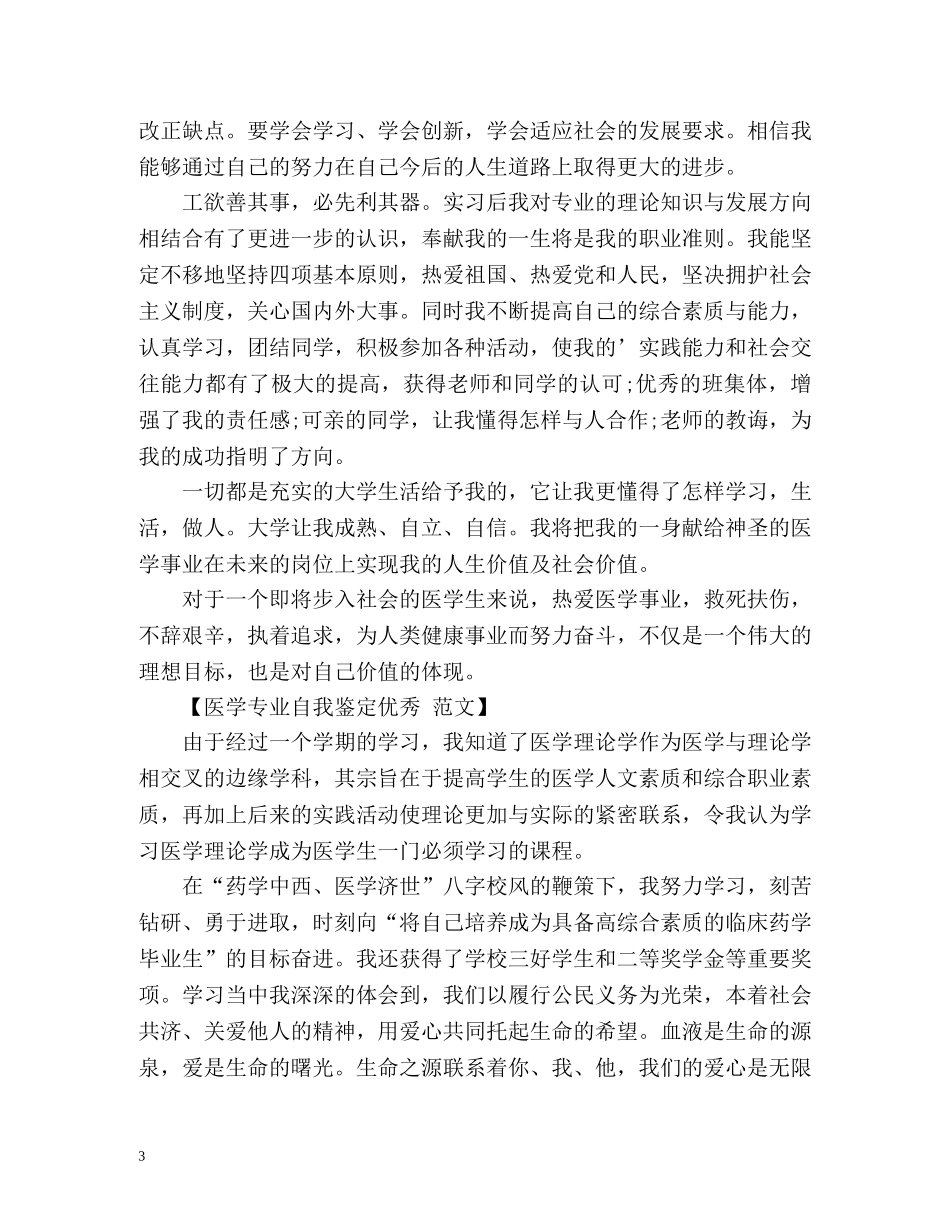 改正缺点。要学会学习、学会创新，学会适应社会的发展要求。相信我能够通过自己的努力在自己今后的人生道路上取得更大的进步。

工欲善其事，必先利其器。实习后我对专业的理论知识与发展方向相结合有了更进一步的认识，奉献我的一生将是我的职业准则。我能坚定不移地坚持四项基本原则，热爱祖国、热爱党和人民，坚决拥护社会主义制度，关心国内外大事。同时我不断提高自己的综合素质与能力，认真学习，团结同学，积极参加各种活动，使我的’实践能力和社会交往能力都有了极大的提高，获得老师和同学的认可;优秀的班集体，增强了我的责任感;可亲的同学，让我懂得怎样与人合作;老师的教诲，为我的成功指明了方向。

一切都是充实的大学生活给予我的，它让我更懂得了怎样学习，生活，做人。大学让我成熟、自立、自信。我将把我的一身献给神圣的医学事业在未来的岗位上实现我的人生价值及社会价值。

对于一个即将步入社会的医学生来说，热爱医学事业，救死扶伤，不辞艰辛，执着追求，为人类健康事业而努力奋斗，不仅是一个伟大的理想目标，也是对自己价值的体现。

【医学专业自我鉴定优秀 范文】

由于经过一个学期的学习，我知道了医学理论学作为医学与理论学相交叉的边缘学科，其宗旨在于提高学生的医学人文素质和综合职业素质，再加上后来的实践活动使理论更加与实际的紧密联系，令我认为学习医学理论学成为医学生一门必须学习的课程。

在“药学中西、医学济世”八字校风的鞭策下，我努力学习，刻苦钻研、勇于进取，时刻向“将自己培养成为具备高综合素质的临床药学毕业生”的目标奋进。我还获得了学校三好学生和二等奖学金等重要奖项。学习当中我深深的体会到，我们以履行公民义务为光荣，本着社会共济、关爱他人的精神，用爱心共同托起生命的希望。血液是生命的源泉，爱是生命的曙光。生命之源联系着你、我、他，我们的爱心是无限

3